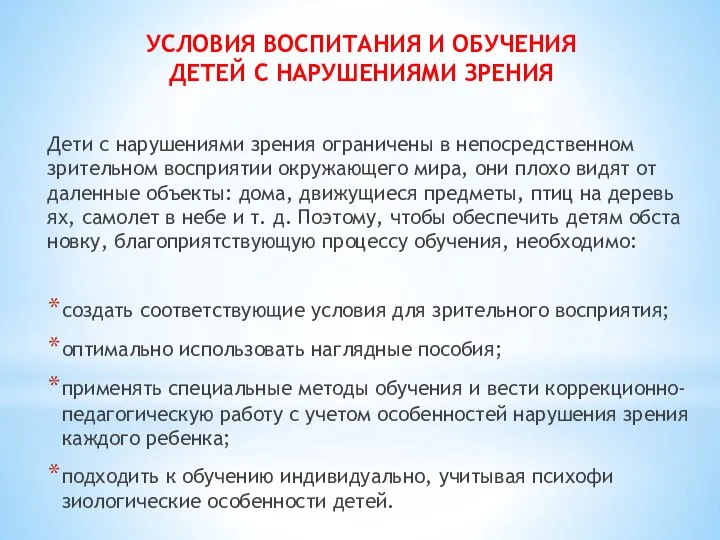 УСЛОВИЯ ВОСПИТАНИЯ И ОБУЧЕНИЯ ДЕТЕЙ С НАРУШЕНИЯМИ ЗРЕНИЯ

Дети с нарушениями зрения ограничены в непосредственном зрительном восприятии окружающего мира, они плохо видят от даленные объекты: дома, движущиеся предметы, птиц на деревь ях, самолет в небе и т. д. Поэтому, чтобы обеспечить детям обста новку, благоприятствующую процессу обучения, необходимо:

* создать соответствующие условия для зрительного восприятия;
* оптимально использовать наглядные пособия;
* применять специальные методы обучения и вести коррекционно-педагогическую работу с учетом особенностей нарушения зрения каждого ребенка;
* подходить к обучению индивидуально, учитывая психофи зиологические особенности детей.